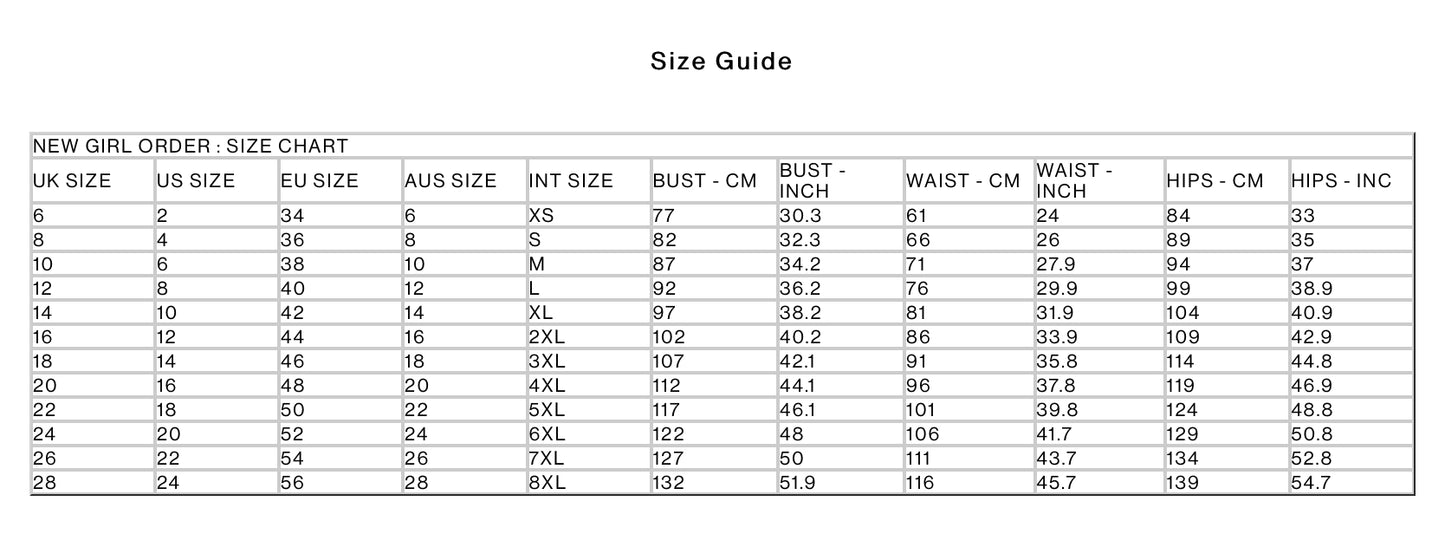 Size Guide

NEW GIRL ORDER : SIZE CHART

| UK SIZE | US SIZE | EU SIZE | AUS SIZE | INT SIZE | BUST - CM | BUST - INCH | WAIST - CM | WAIST - INCH | HIPS - CM | HIPS - INC |
|---|---|---|---|---|---|---|---|---|---|---|
| 6 | 2 | 34 | 6 | XS | 77 | 30.3 | 61 | 24 | 84 | 33 |
| 8 | 4 | 36 | 8 | S | 82 | 32.3 | 66 | 26 | 89 | 35 |
| 10 | 6 | 38 | 10 | M | 87 | 34.2 | 71 | 27.9 | 94 | 37 |
| 12 | 8 | 40 | 12 | L | 92 | 36.2 | 76 | 29.9 | 99 | 38.9 |
| 14 | 10 | 42 | 14 | XL | 97 | 38.2 | 81 | 31.9 | 104 | 40.9 |
| 16 | 12 | 44 | 16 | 2XL | 102 | 40.2 | 86 | 33.9 | 109 | 42.9 |
| 18 | 14 | 46 | 18 | 3XL | 107 | 42.1 | 91 | 35.8 | 114 | 44.8 |
| 20 | 16 | 48 | 20 | 4XL | 112 | 44.1 | 96 | 37.8 | 119 | 46.9 |
| 22 | 18 | 50 | 22 | 5XL | 117 | 46.1 | 101 | 39.8 | 124 | 48.8 |
| 24 | 20 | 52 | 24 | 6XL | 122 | 48 | 106 | 41.7 | 129 | 50.8 |
| 26 | 22 | 54 | 26 | 7XL | 127 | 50 | 111 | 43.7 | 134 | 52.8 |
| 28 | 24 | 56 | 28 | 8XL | 132 | 51.9 | 116 | 45.7 | 139 | 54.7 |